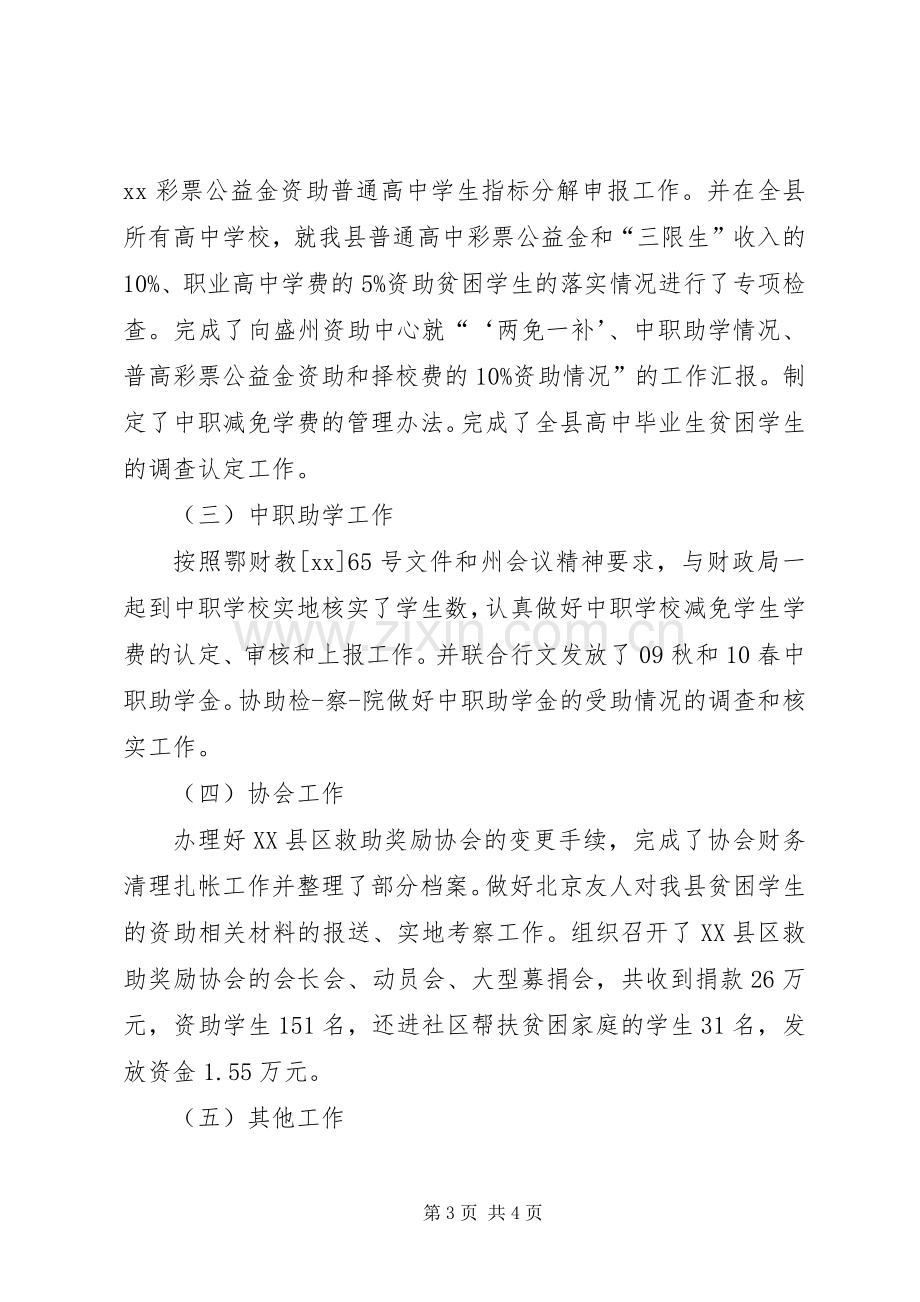 xx彩票公益金资助普通高中学生指标分解申报工作。并在全县所有高中学校，就我县普通高中彩票公益金和“三限生”收入的10%、职业高中学费的5%资助贫困学生的落实情况进行了专项检查。完成了向盛州资助中心就“‘两免一补’、中职助学情况、普高彩票公益金资助和择校费的10%资助情况”的工作汇报。制定了中职减免学费的管理办法。完成了全县高中毕业生贫困学生的调查认定工作。

（三）中职助学工作

按照鄂财教[xx]65号文件和州会议精神要求，与财政局一起到中职学校实地核实了学生数，认真做好中职学校减免学生学费的认定、审核和上报工作。并联合行文发放了09秋和10春中职助学金。协助检-察-院做好中职助学金的受助情况的调查和核实工作。

（四）协会工作

办理好XX县区救助奖励协会的变更手续，完成了协会财务清理扎帐工作并整理了部分档案。做好北京友人对我县贫困学生的资助相关材料的报送、实地考察工作。组织召开了XX县区救助奖励协会的会长会、动员会、大型募捐会，共收到捐款26万元，资助学生151名，还进社区帮扶贫困家庭的学生31名，发放资金1.55万元。

（五）其他工作

第3页 共4页

www.zixin.com.cn